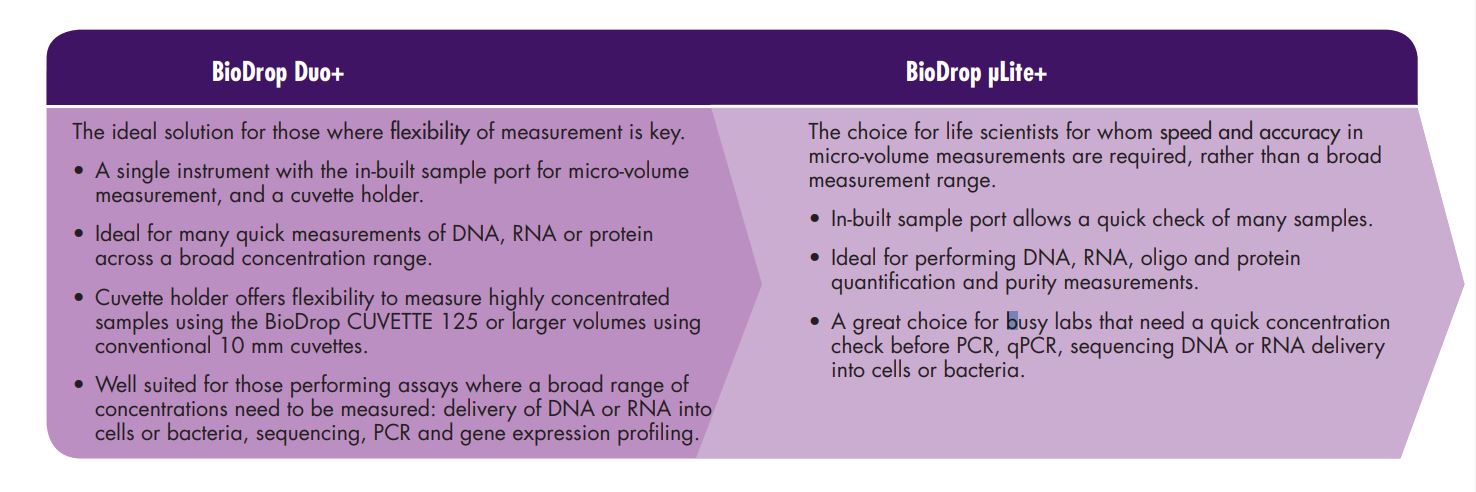 BioDrop Duo+

The ideal solution for those where flexibility of measurement is key.

• A single instrument with the in-built sample port for micro-volume measurement, and a cuvette holder.

• Ideal for many quick measurements of DNA, RNA or protein across a broad concentration range.

• Cuvette holder offers flexibility to measure highly concentrated samples using the BioDrop CUVETTE 125 or larger volumes using conventional 10 mm cuvettes.

• Well suited for those performing assays where a broad range of concentrations need to be measured: delivery of DNA or RNA into cells or bacteria, sequencing, PCR and gene expression profiling.

BioDrop µLite+

The choice for life scientists for whom speed and accuracy in micro-volume measurements are required, rather than a broad measurement range.

• In-built sample port allows a quick check of many samples.

• Ideal for performing DNA, RNA, oligo and protein quantification and purity measurements.

• A great choice for busy labs that need a quick concentration check before PCR, qPCR, sequencing DNA or RNA delivery into cells or bacteria.